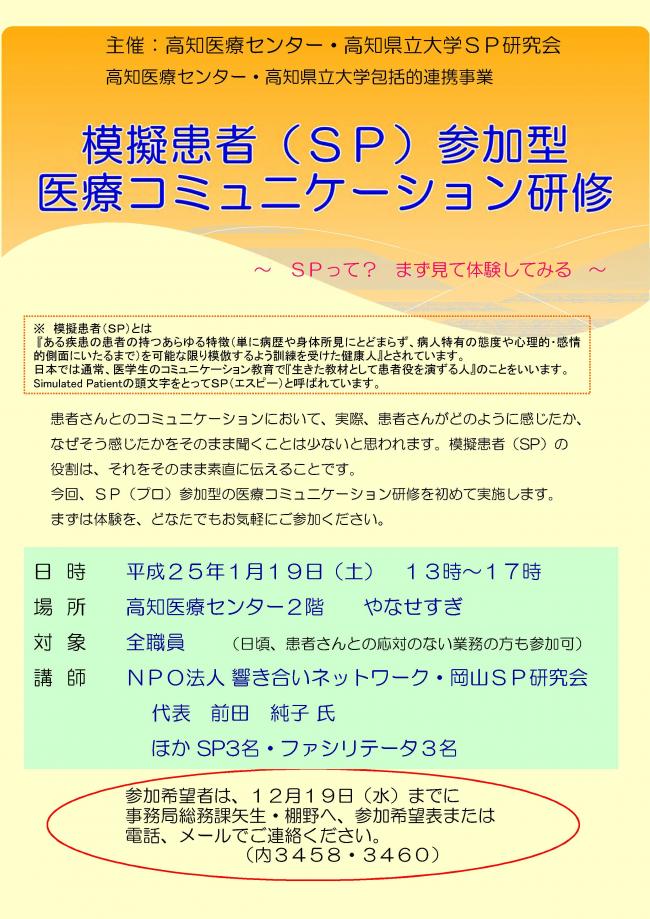 主催：高知医療センター・高知県立大学ＳＰ研究会
高知医療センター・高知県立大学包括的連携事業

模擬患者（ＳＰ）参加型
医療コミュニケーション研修

～　ＳＰって？　まず見て体験してみる　～

※ 模擬患者（SP）とは
『ある疾患の患者の持つあらゆる特徴（単に病歴や身体所見にとどまらず、病人特有の態度や心理的・感情的側面にいたるまで）を可能な限り模倣するよう訓練を受けた健康人』とされています。
日本では通常、医学生のコミュニケーション教育で『生きた教材として患者役を演ずる人』のことをいいます。
Simulated Patientの頭文字をとってSP（エスピー）と呼ばれています。

患者さんとのコミュニケーションにおいて、実際、患者さんがどのように感じたか、なぜそう感じたかをそのまま聞くことは少ないと思われます。模擬患者（SP）の役割は、それをそのまま素直に伝えることです。
今回、ＳＰ（プロ）参加型の医療コミュニケーション研修を初めて実施します。
まずは体験を、どなたでもお気軽にご参加ください。

日　時　　平成２５年1月１９日（土）　１３時～１７時
場　所　　高知医療センター２階　　やなせすぎ
対　象　　全職員　　（日頃、患者さんとの応対のない業務の方も参加可）
講　師　　ＮＰＯ法人 響き合いネットワーク・岡山ＳＰ研究会
代表　前田　純子 氏
ほか SP3名・ファシリテータ３名

参加希望者は、１２月１９日（水）までに
事務局総務課矢生・棚野へ、参加希望表または
電話、メールでご連絡ください。
（内３４５８・３４６０）